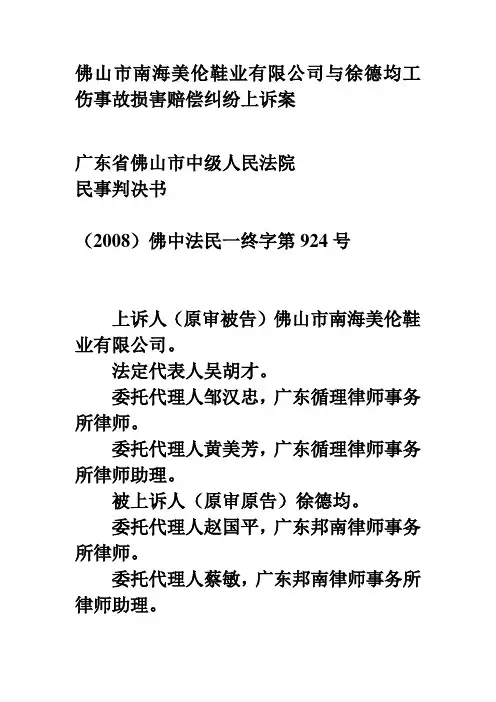 佛山市南海美伦鞋业有限公司与徐德均工伤事故损害赔偿纠纷上诉案

广东省佛山市中级人民法院
民事判决书

（2008）佛中法民一终字第 924 号

上诉人（原审被告）佛山市南海美伦鞋业有限公司。

法定代表人吴胡才。

委托代理人邹汉忠，广东循理律师事务所律师。

委托代理人黄美芳，广东循理律师事务所律师助理。

被上诉人（原审原告）徐德均。

委托代理人赵国平，广东邦南律师事务所律师。

委托代理人蔡敏，广东邦南律师事务所律师助理。